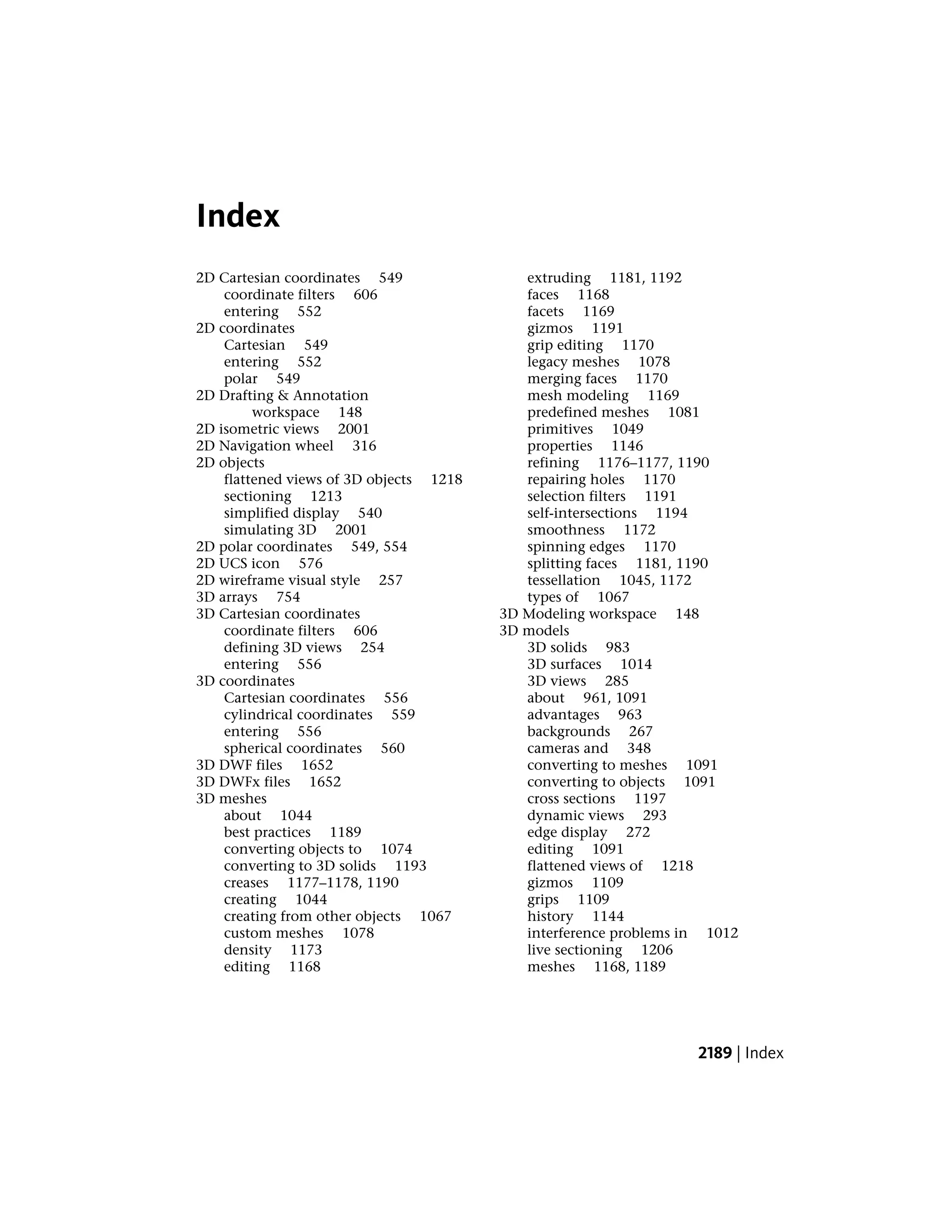 Index

2D Cartesian coordinates 549
coordinate filters 606
entering 552
2D coordinates
Cartesian 549
entering 552
polar 549
2D Drafting & Annotation workspace 148
2D isometric views 2001
2D Navigation wheel 316
2D objects
flattened views of 3D objects 1218
sectioning 1213
simplified display 540
simulating 3D 2001
2D polar coordinates 549, 554
2D UCS icon 576
2D wireframe visual style 257
3D arrays 754
3D Cartesian coordinates
coordinate filters 606
defining 3D views 254
entering 556
3D coordinates
Cartesian coordinates 556
cylindrical coordinates 559
entering 556
spherical coordinates 560
3D DWF files 1652
3D DWFx files 1652
3D meshes
about 1044
best practices 1189
converting objects to 1074
converting to 3D solids 1193
creases 1177–1178, 1190
creating 1044
creating from other objects 1067
custom meshes 1078
density 1173
editing 1168

extruding 1181, 1192
faces 1168
facets 1169
gizmos 1191
grip editing 1170
legacy meshes 1078
merging faces 1170
mesh modeling 1169
predefined meshes 1081
primitives 1049
properties 1146
refining 1176–1177, 1190
repairing holes 1170
selection filters 1191
self-intersections 1194
smoothness 1172
spinning edges 1170
splitting faces 1181, 1190
tessellation 1045, 1172
types of 1067
3D Modeling workspace 148
3D models
3D solids 983
3D surfaces 1014
3D views 285
about 961, 1091
advantages 963
backgrounds 267
cameras and 348
converting to meshes 1091
converting to objects 1091
cross sections 1197
dynamic views 293
edge display 272
editing 1091
flattened views of 1218
gizmos 1109
grips 1109
history 1144
interference problems in 1012
live sectioning 1206
meshes 1168, 1189

2189 | Index